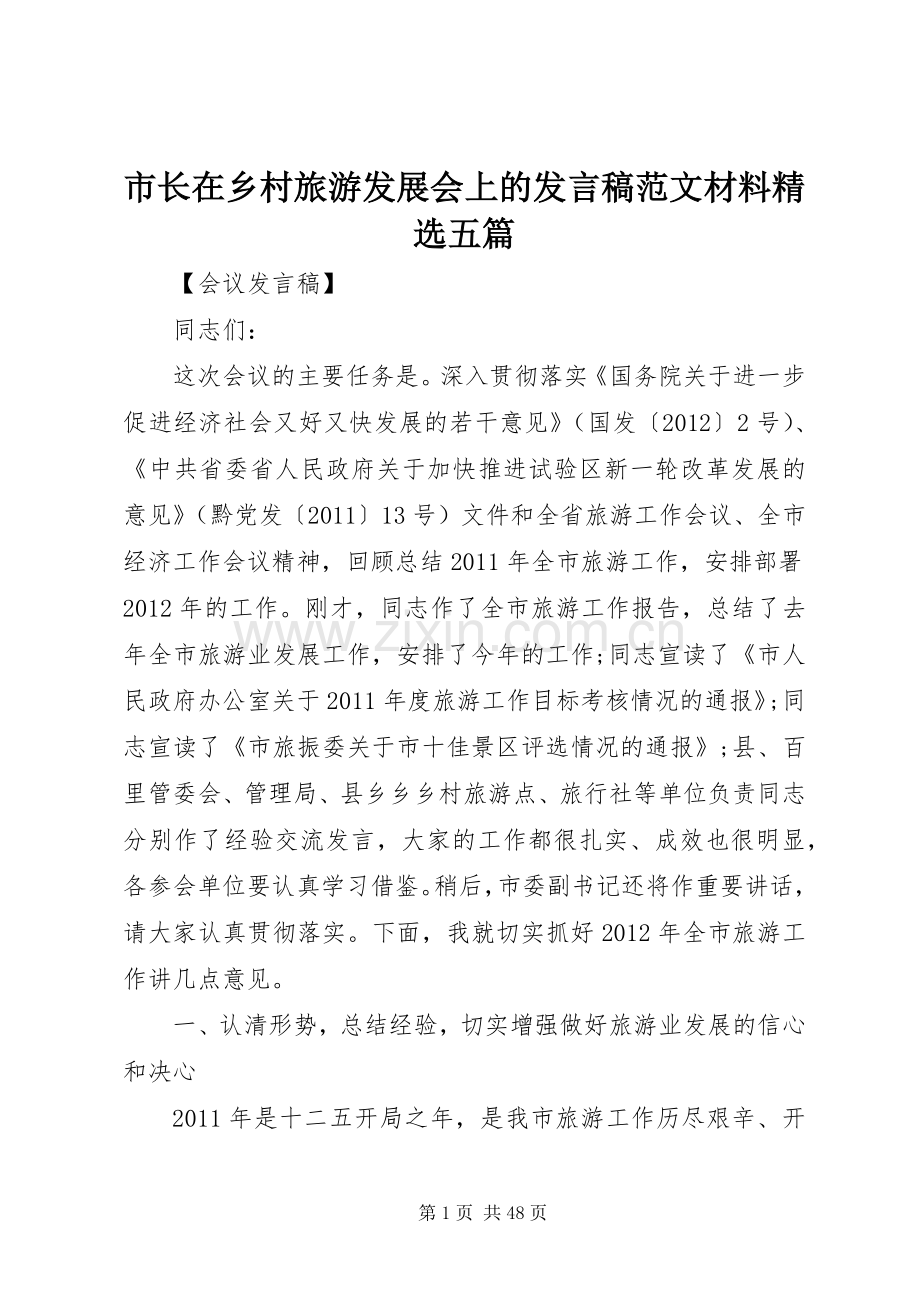 市长在乡村旅游发展会上的发言稿范文材料精选五篇

【会议发言稿】

同志们：

这次会议的主要任务是。深入贯彻落实《国务院关于进一步促进经济社会又好又快发展的若干意见》（国发〔2012〕2号）、《中共省委省人民政府关于加快推进试验区新一轮改革发展的意见》（黔党发〔2011〕13号）文件和全省旅游工作会议、全市经济工作会议精神，回顾总结2011年全市旅游工作，安排部署2012年的工作。刚才，同志作了全市旅游工作报告，总结了去年全市旅游业发展工作，安排了今年的工作;同志宣读了《市人民政府办公室关于2011年度旅游工作目标考核情况的通报》;同志宣读了《市旅振委关于市十佳景区评选情况的通报》;县、百里管委会、管理局、县乡乡乡村旅游点、旅行社等单位负责同志分别作了经验交流发言，大家的工作都很扎实、成效也很明显，各参会单位要认真学习借鉴。稍后，市委副书记还将作重要讲话，请大家认真贯彻落实。下面，我就切实抓好2012年全市旅游工作讲几点意见。

一、认清形势，总结经验，切实增强做好旅游业发展的信心和决心

2011年是十二五开局之年，是我市旅游工作历尽艰辛、开

www.zixin.com.cn

第1页 共48页